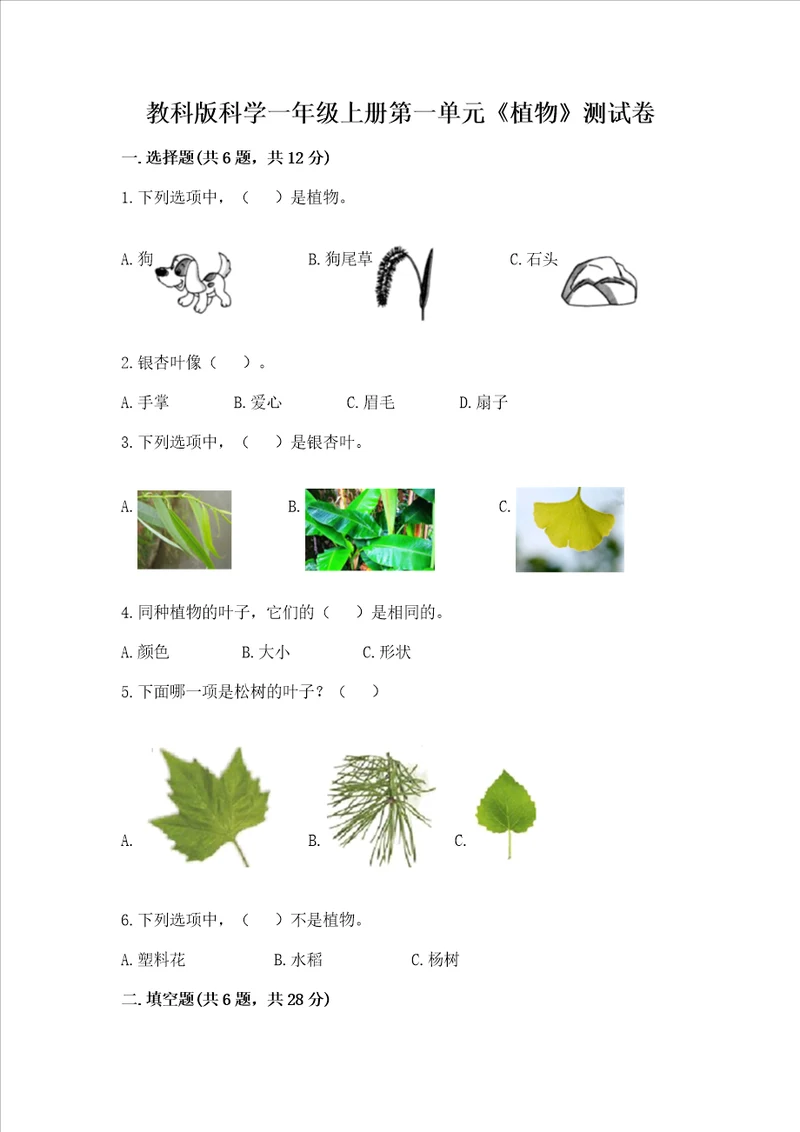 教科版科学一年级上册第一单元《植物》测试卷

一.选择题(共6题，共12分)

1.下列选项中，（　）是植物。

A.狗　　B.狗尾草　　C.石头

2.银杏叶像（　）。

A.手掌　　B.爱心　　C.眉毛　　D.扇子

3.下列选项中，（　）是银杏叶。

A.　　B.　　C.

4.同种植物的叶子，它们的（　）是相同的。

A.颜色　　B.大小　　C.形状

5.下面哪一项是松树的叶子？（　）

A.　　B.　　C.

6.下列选项中，（　）不是植物。

A.塑料花　　B.水稻　　C.杨树

二.填空题(共6题，共28分)